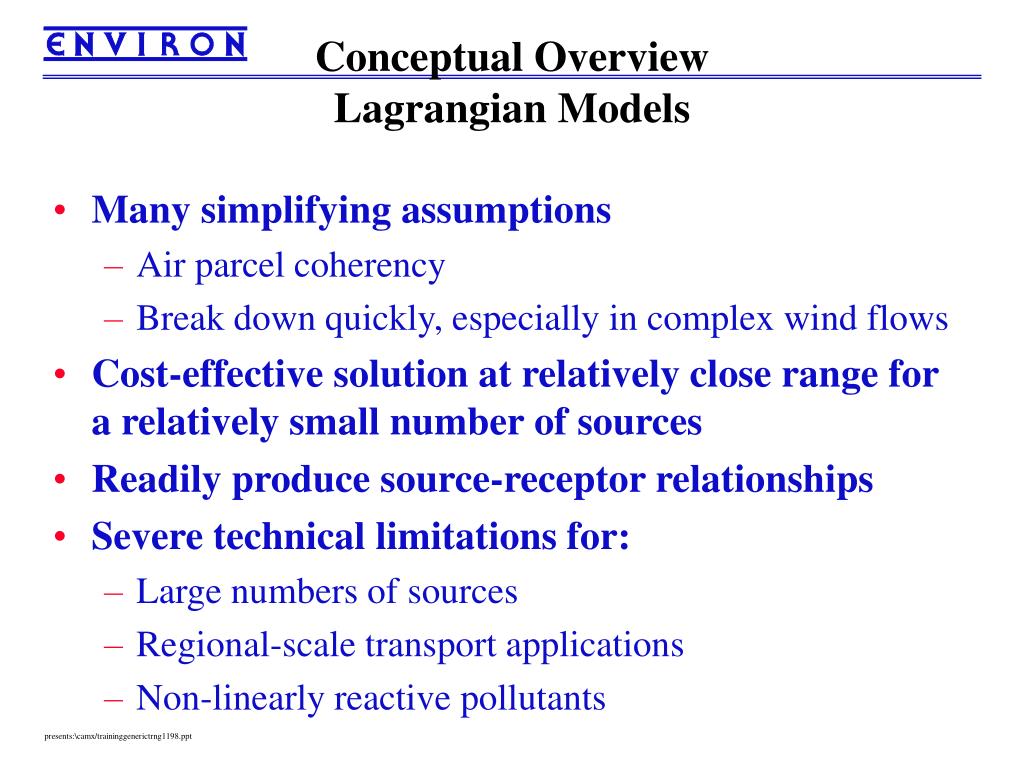 ENVIRON

Conceptual Overview
Lagrangian Models

• Many simplifying assumptions
– Air parcel coherency
– Break down quickly, especially in complex wind flows
• Cost-effective solution at relatively close range for a relatively small number of sources
• Readily produce source-receptor relationships
• Severe technical limitations for:
– Large numbers of sources
– Regional-scale transport applications
– Non-linearly reactive pollutants

presents:\camx\traininggenerictrng1198.ppt